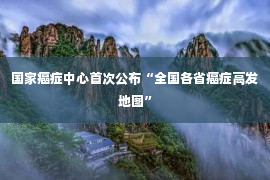 国家癌症中心首次公布“全国各省癌症高发地图”